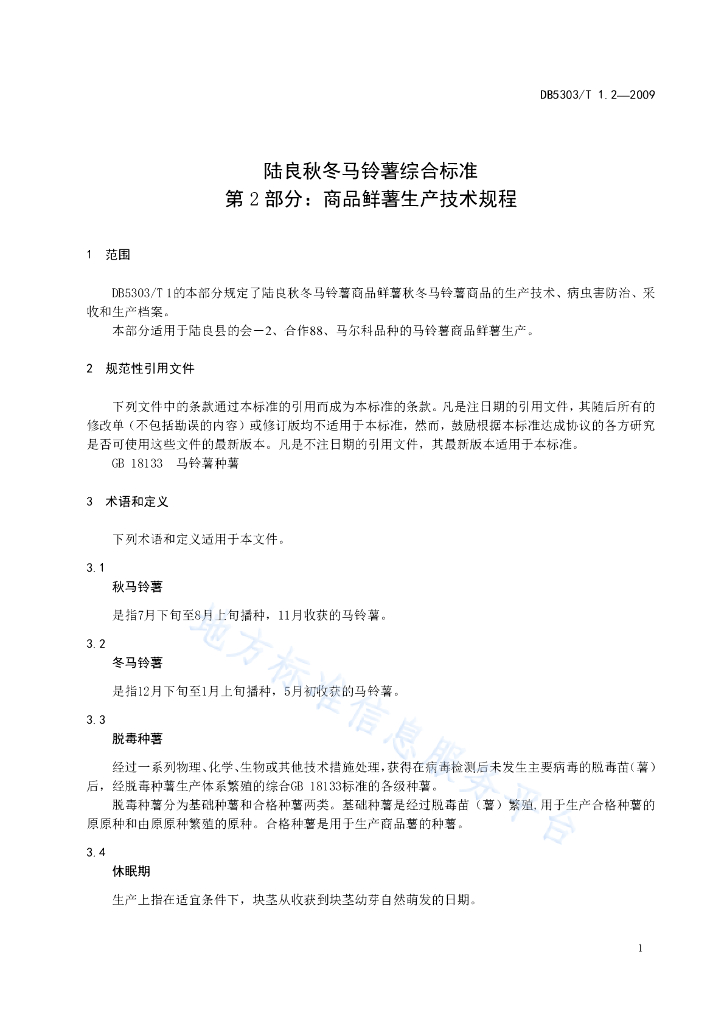 DB5303/T 1.2—2009

陆良秋冬马铃薯综合标准
第 2 部分：商品鲜薯生产技术规程

1　范围

DB5303/T 1的本部分规定了陆良秋冬马铃薯商品鲜薯秋冬马铃薯商品的生产技术、病虫害防治、采收和生产档案。

本部分适用于陆良县的会－2、合作88、马尔科品种的马铃薯商品鲜薯生产。

2　规范性引用文件

下列文件中的条款通过本标准的引用而成为本标准的条款。凡是注日期的引用文件，其随后所有的修改单（不包括勘误的内容）或修订版均不适用于本标准，然而，鼓励根据本标准达成协议的各方研究是否可使用这些文件的最新版本。凡是不注日期的引用文件，其最新版本适用于本标准。

GB 18133　马铃薯种薯

3　术语和定义

下列术语和定义适用于本文件。

3.1
秋马铃薯

是指7月下旬至8月上旬播种，11月收获的马铃薯。

3.2
冬马铃薯

是指12月下旬至1月上旬播种，5月初收获的马铃薯。

3.3
脱毒种薯

经过一系列物理、化学、生物或其他技术措施处理，获得在病毒检测后未发生主要病毒的脱毒苗（薯）后，经脱毒种薯生产体系繁殖的综合GB 18133标准的各级种薯。

脱毒种薯分为基础种薯和合格种薯两类。基础种薯是经过脱毒苗（薯）繁殖，用于生产合格种薯的原原种和由原原种繁殖的原种。合格种薯是用于生产商品薯的种薯。

3.4
休眠期

生产上指在适宜条件下，块茎从收获到块茎幼芽自然萌发的日期。

地方标准信息服务平台

1